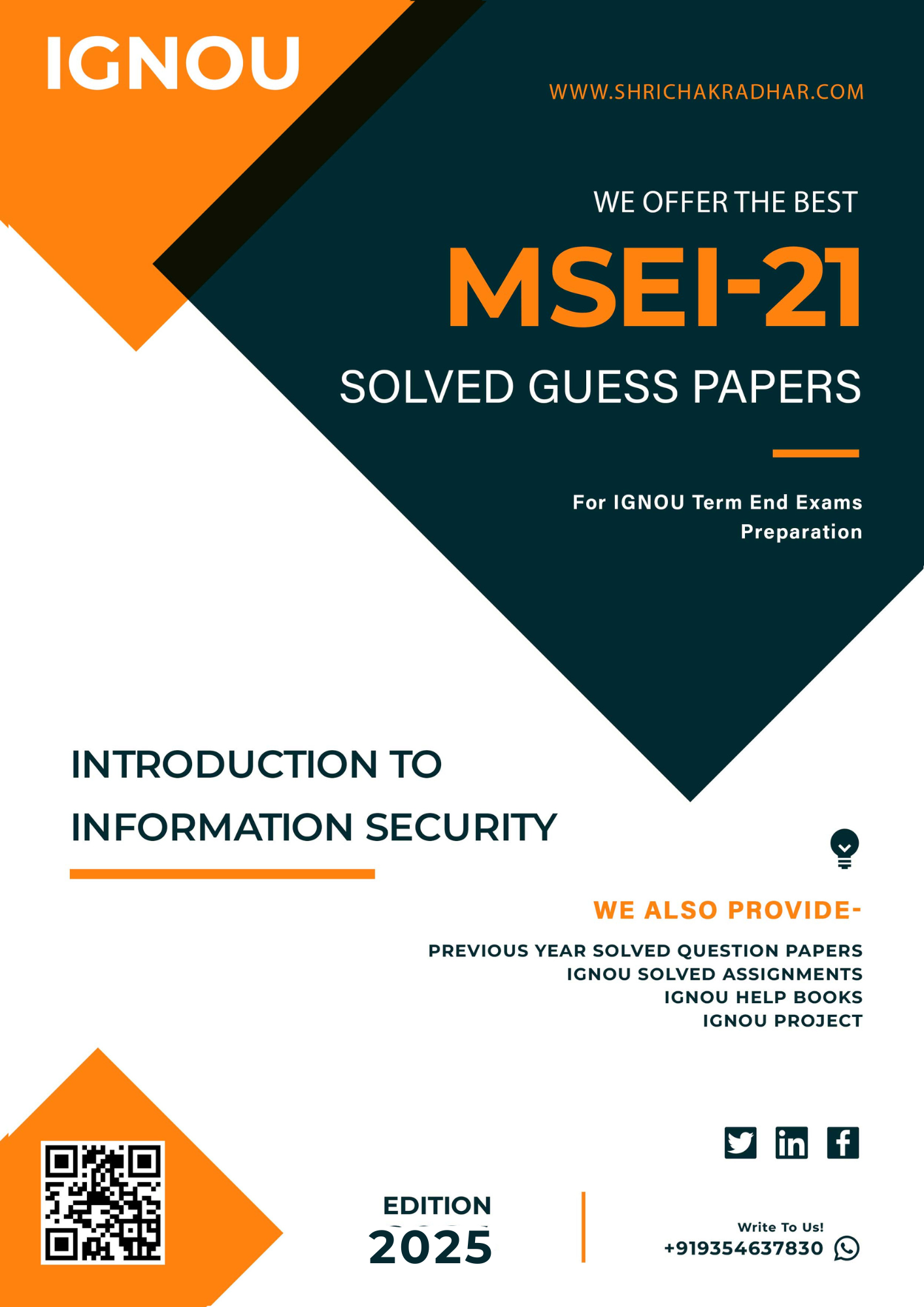 IGNOU

WWW.SHRICHAKRADHAR.COM

WE OFFER THE BEST

MSEI-21

SOLVED GUESS PAPERS

For IGNOU Term End Exams Preparation

INTRODUCTION TO
INFORMATION SECURITY

WE ALSO PROVIDE-

PREVIOUS YEAR SOLVED QUESTION PAPERS
IGNOU SOLVED ASSIGNMENTS
IGNOU HELP BOOKS
IGNOU PROJECT

EDITION
2025

Write To Us!
+919354637830